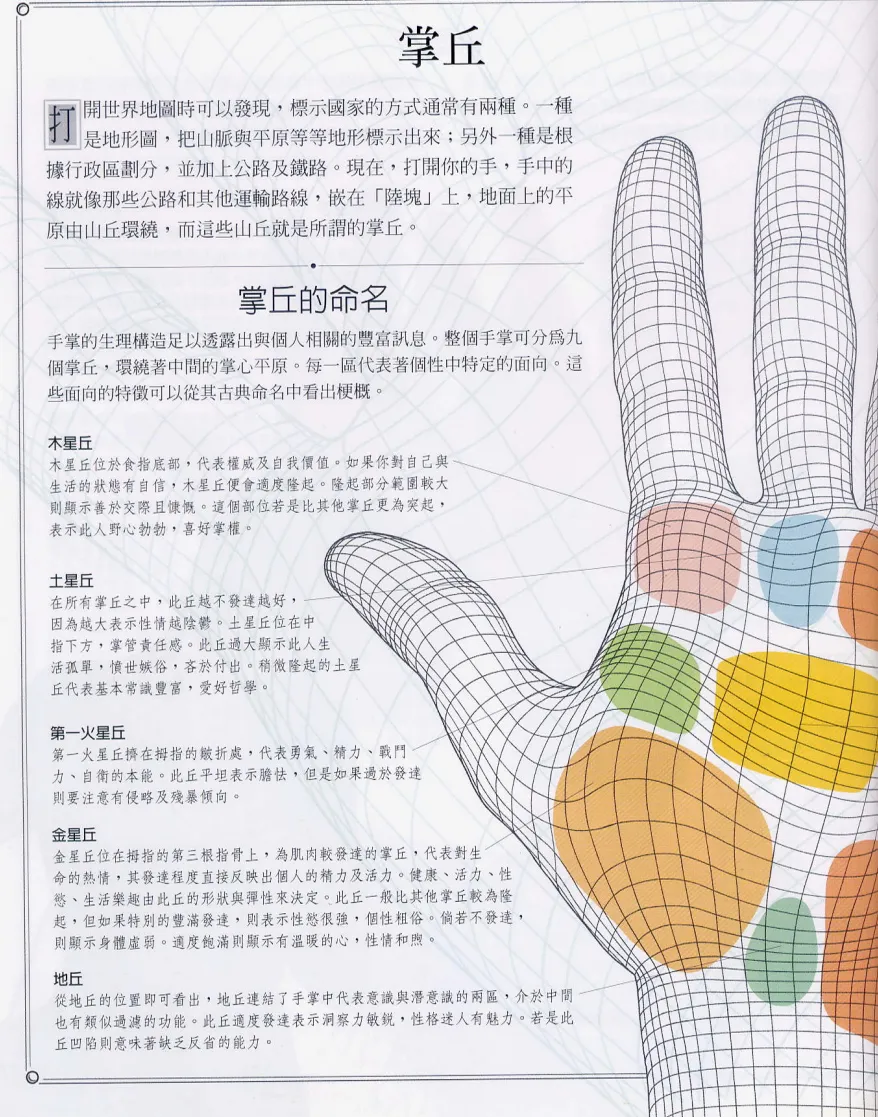 掌丘

打開世界地圖時可以發現，標示國家的方式通常有兩種。一種是地形圖，把山脈與平原等等地形標示出來；另外一種是根據行政區劃分，並加上公路及鐵路。現在，打開你的手，手中的線就像那些公路和其他運輸路線，嵌在「陸塊」上，地面上的平原由山丘環繞，而這些山丘就是所謂的掌丘。

掌丘的命名

手掌的生理構造足以透露出與個人相關的豐富訊息。整個手掌可分爲九個掌丘，環繞著中間的掌心平原。每一區代表著個性中特定的面向。這些面向的特徵可以從其古典命名中看出梗概。

木星丘
木星丘位於食指底部，代表權威及自我價值。如果你對自己與生活的狀態有自信，木星丘便會適度隆起。隆起部分範圍較大則顯示善於交際且慷慨。這個部位若是比其他掌丘更為突起，表示此人野心勃勃，喜好掌權。

土星丘
在所有掌丘之中，此丘越不發達越好，因為越大表示性情越陰鬱。土星丘位在中指下方，掌管責任感。此丘過大顯示此人生活孤單，憤世嫉俗，吝於付出。稍微隆起的土星丘代表基本常識豐富，愛好哲學。

第一火星丘
第一火星丘擠在拇指的皺折處，代表勇氣、精力、戰鬥力、自衛的本能。此丘平坦表示膽怯，但是如果過於發達則要注意有侵略及殘暴傾向。

金星丘
金星丘位在拇指的第三根指骨上，為肌肉較發達的掌丘，代表對生命的熱情，其發達程度直接反映出個人的精力及活力。健康、活力、性慾、生活樂趣由此丘的形狀與彈性來決定。此丘一般比其他掌丘較為隆起，但如果特別的豐滿發達，則表示性慾很強，個性粗俗。倘若不發達，則顯示身體虛弱。適度飽滿則顯示有溫暖的心，性情和煦。

地丘
從地丘的位置即可看出，地丘連結了手掌中代表意識與潛意識的兩區，介於中間也有類似過濾的功能。此丘適度發達表示洞察力敏銳，性格迷人有魅力。若是此丘凹陷則意味著缺乏反省的能力。